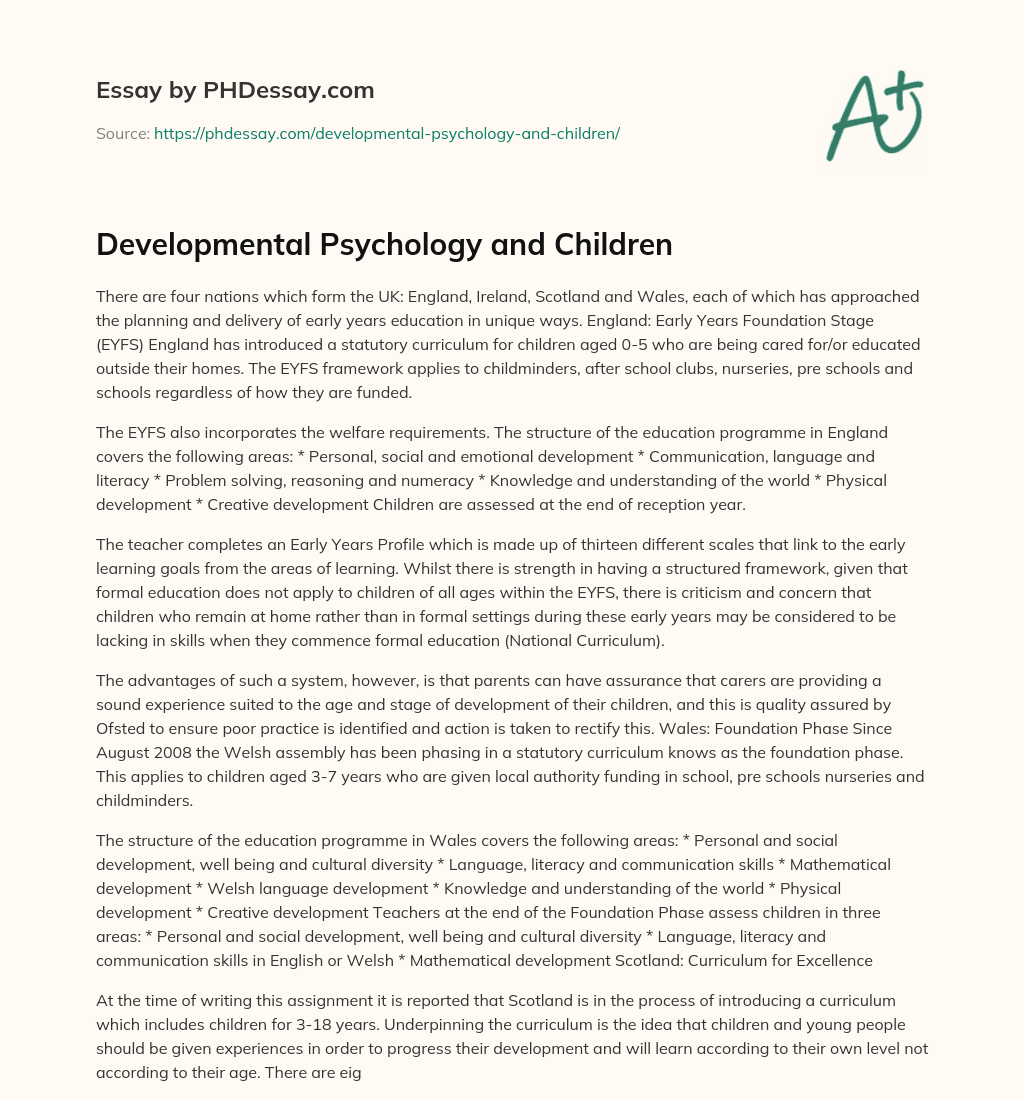 Essay by PHDessay.com

Source: https://phdessay.com/developmental-psychology-and-children/

A+

Developmental Psychology and Children

There are four nations which form the UK: England, Ireland, Scotland and Wales, each of which has approached the planning and delivery of early years education in unique ways. England: Early Years Foundation Stage (EYFS) England has introduced a statutory curriculum for children aged 0-5 who are being cared for/or educated outside their homes. The EYFS framework applies to childminders, after school clubs, nurseries, pre schools and schools regardless of how they are funded.

The EYFS also incorporates the welfare requirements. The structure of the education programme in England covers the following areas: * Personal, social and emotional development * Communication, language and literacy * Problem solving, reasoning and numeracy * Knowledge and understanding of the world * Physical development * Creative development Children are assessed at the end of reception year.

The teacher completes an Early Years Profile which is made up of thirteen different scales that link to the early learning goals from the areas of learning. Whilst there is strength in having a structured framework, given that formal education does not apply to children of all ages within the EYFS, there is criticism and concern that children who remain at home rather than in formal settings during these early years may be considered to be lacking in skills when they commence formal education (National Curriculum).

The advantages of such a system, however, is that parents can have assurance that carers are providing a sound experience suited to the age and stage of development of their children, and this is quality assured by Ofsted to ensure poor practice is identified and action is taken to rectify this. Wales: Foundation Phase Since August 2008 the Welsh assembly has been phasing in a statutory curriculum knows as the foundation phase. This applies to children aged 3-7 years who are given local authority funding in school, pre schools nurseries and childminders.

The structure of the education programme in Wales covers the following areas: * Personal and social development, well being and cultural diversity * Language, literacy and communication skills * Mathematical development * Welsh language development * Knowledge and understanding of the world * Physical development * Creative development Teachers at the end of the Foundation Phase assess children in three areas: * Personal and social development, well being and cultural diversity * Language, literacy and communication skills in English or Welsh * Mathematical development Scotland: Curriculum for Excellence

At the time of writing this assignment it is reported that Scotland is in the process of introducing a curriculum which includes children for 3-18 years. Underpinning the curriculum is the idea that children and young people should be given experiences in order to progress their development and will learn according to their own level not according to their age. There are eig